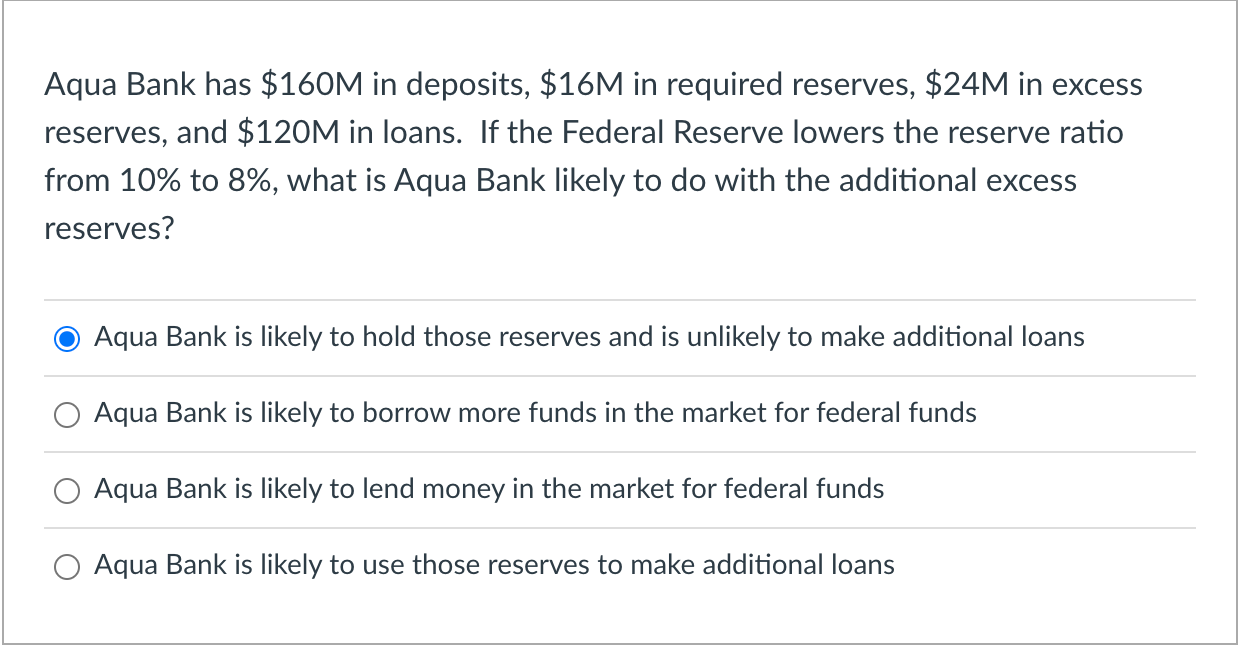 Aqua Bank has \$160M in deposits, \$16M in required reserves, \$24M in excess reserves, and \$120M in loans. If the Federal Reserve lowers the reserve ratio from 10% to 8%, what is Aqua Bank likely to do with the additional excess reserves?

Aqua Bank is likely to hold those reserves and is unlikely to make additional loans

Aqua Bank is likely to borrow more funds in the market for federal funds

Aqua Bank is likely to lend money in the market for federal funds

Aqua Bank is likely to use those reserves to make additional loans